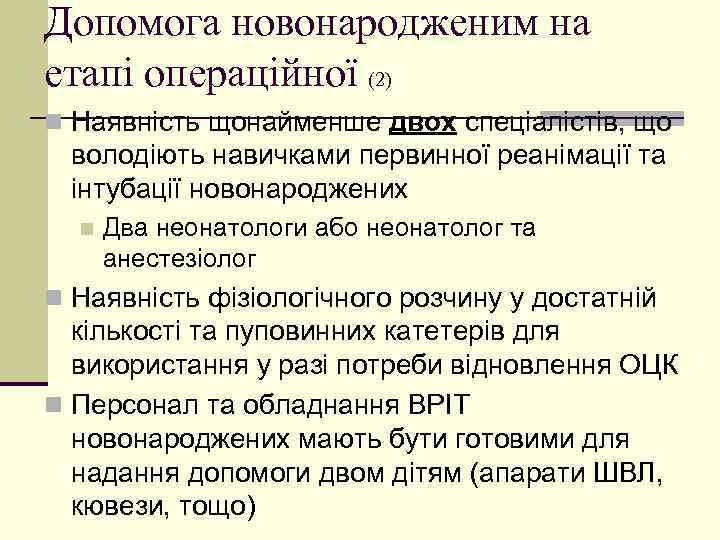 Допомога новонародженим на етапі операційної (2)

Наявність щонайменше двох спеціалістів, що володіють навичками первинної реанімації та інтубації новонароджених

Два неонатологи або неонатолог та анестезіолог

Наявність фізіологічного розчину у достатній кількості та пуповинних катетерів для використання у разі потреби відновлення ОЦК

Персонал та обладнання ВРІТ новонароджених мають бути готовими для надання допомоги двом дітям (апарати ШВЛ, кювези, тощо)